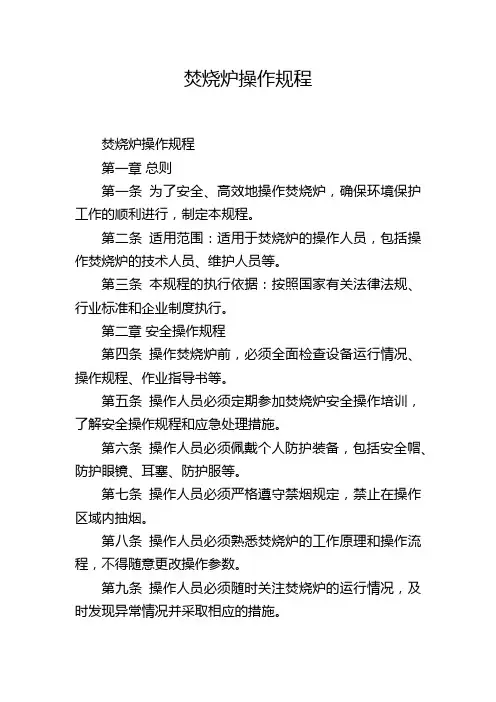 焚烧炉操作规程

焚烧炉操作规程

第一章 总则

第一条 为了安全、高效地操作焚烧炉，确保环境保护工作的顺利进行，制定本规程。

第二条 适用范围：适用于焚烧炉的操作人员，包括操作焚烧炉的技术人员、维护人员等。

第三条 本规程的执行依据：按照国家有关法律法规、行业标准和企业制度执行。

第二章 安全操作规程

第四条 操作焚烧炉前，必须全面检查设备运行情况、操作规程、作业指导书等。

第五条 操作人员必须定期参加焚烧炉安全操作培训，了解安全操作规程和应急处理措施。

第六条 操作人员必须佩戴个人防护装备，包括安全帽、防护眼镜、耳塞、防护服等。

第七条 操作人员必须严格遵守禁烟规定，禁止在操作区域内抽烟。

第八条 操作人员必须熟悉焚烧炉的工作原理和操作流程，不得随意更改操作参数。

第九条 操作人员必须随时关注焚烧炉的运行情况，及时发现异常情况并采取相应的措施。